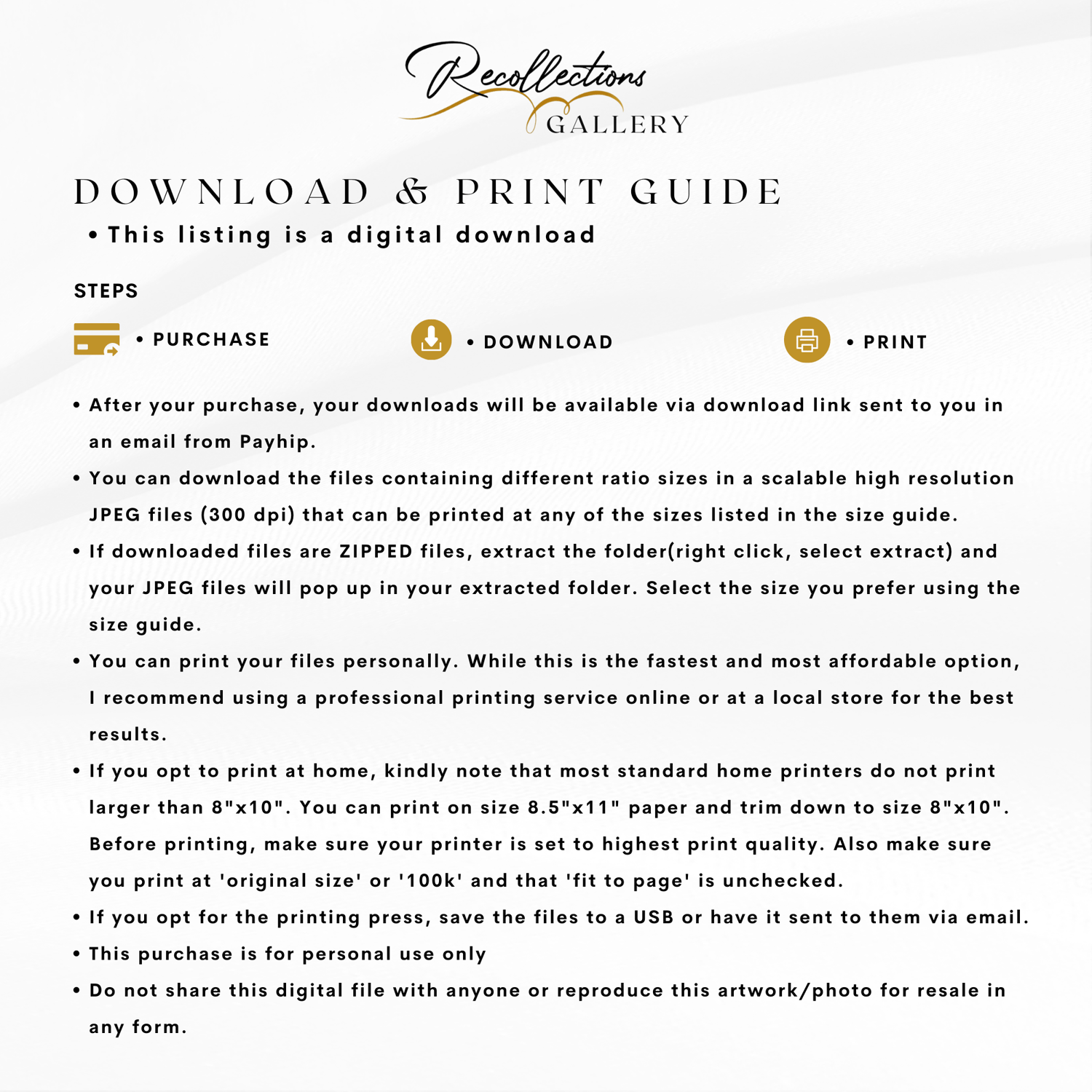 Recollections
GALLERY

DOWNLOAD & PRINT GUIDE

• This listing is a digital download

STEPS

• PURCHASE

• DOWNLOAD

• PRINT

• After your purchase, your downloads will be available via download link sent to you in an email from Payhip.

• You can download the files containing different ratio sizes in a scalable high resolution JPEG files (300 dpi) that can be printed at any of the sizes listed in the size guide.

• If downloaded files are ZIPPED files, extract the folder(right click, select extract) and your JPEG files will pop up in your extracted folder. Select the size you prefer using the size guide.

• You can print your files personally. While this is the fastest and most affordable option, I recommend using a professional printing service online or at a local store for the best results.

• If you opt to print at home, kindly note that most standard home printers do not print larger than 8"x10". You can print on size 8.5"x11" paper and trim down to size 8"x10". Before printing, make sure your printer is set to highest print quality. Also make sure you print at 'original size' or '100k' and that 'fit to page' is unchecked.

• If you opt for the printing press, save the files to a USB or have it sent to them via email.

• This purchase is for personal use only

• Do not share this digital file with anyone or reproduce this artwork/photo for resale in any form.